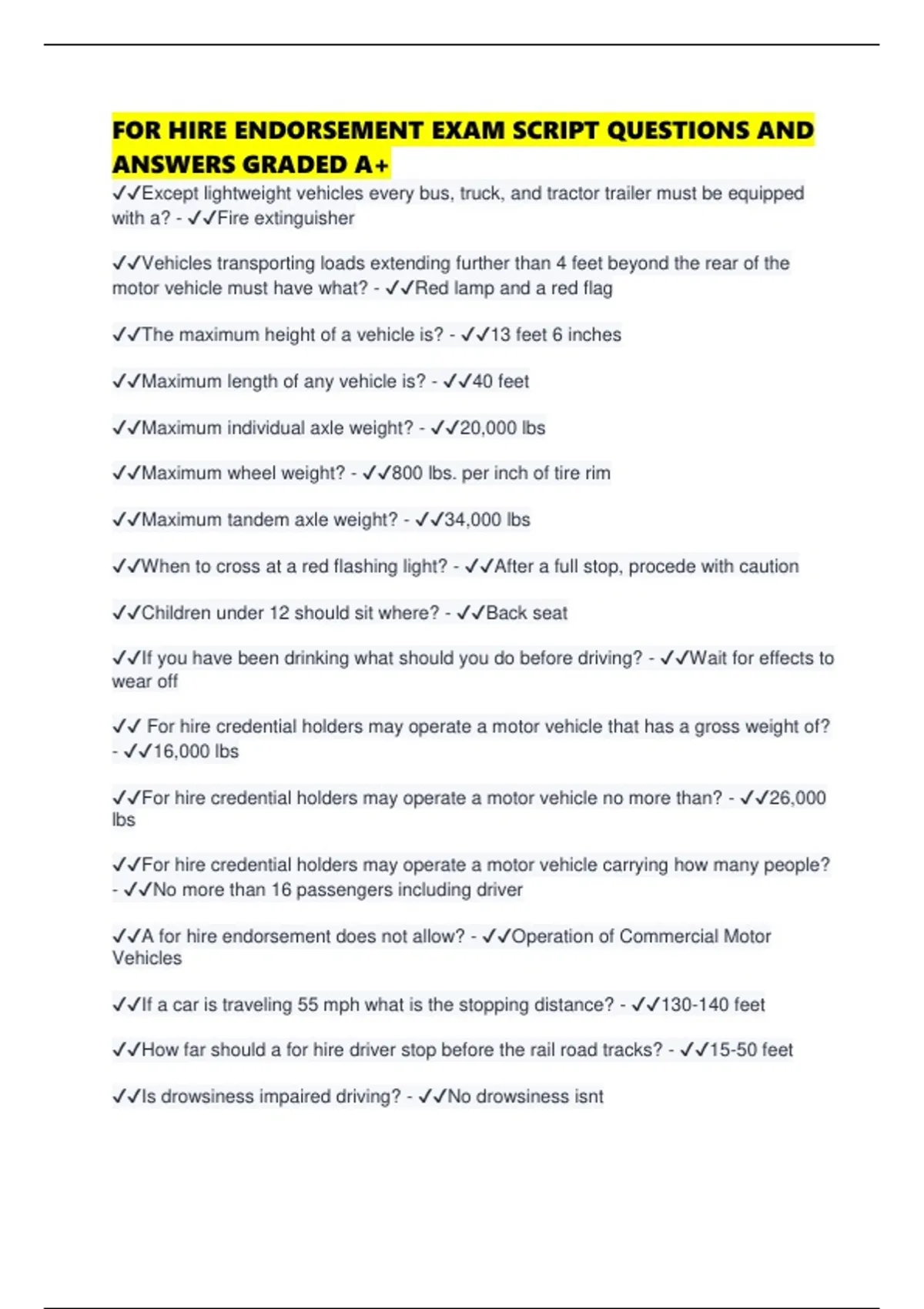 FOR HIRE ENDORSEMENT EXAM SCRIPT QUESTIONS AND ANSWERS GRADED A+

✓✓Except lightweight vehicles every bus, truck, and tractor trailer must be equipped with a? - ✓✓Fire extinguisher

✓✓Vehicles transporting loads extending further than 4 feet beyond the rear of the motor vehicle must have what? - ✓✓Red lamp and a red flag

✓✓The maximum height of a vehicle is? - ✓✓13 feet 6 inches

✓✓Maximum length of any vehicle is? - ✓✓40 feet

✓✓Maximum individual axle weight? - ✓✓20,000 lbs

✓✓Maximum wheel weight? - ✓✓800 lbs. per inch of tire rim

✓✓Maximum tandem axle weight? - ✓✓34,000 lbs

✓✓When to cross at a red flashing light? - ✓✓After a full stop, procede with caution

✓✓Children under 12 should sit where? - ✓✓Back seat

✓✓If you have been drinking what should you do before driving? - ✓✓Wait for effects to wear off

✓✓ For hire credential holders may operate a motor vehicle that has a gross weight of? - ✓✓16,000 lbs

✓✓For hire credential holders may operate a motor vehicle no more than? - ✓✓26,000 lbs

✓✓For hire credential holders may operate a motor vehicle carrying how many people? - ✓✓No more than 16 passengers including driver

✓✓A for hire endorsement does not allow? - ✓✓Operation of Commercial Motor Vehicles

✓✓If a car is traveling 55 mph what is the stopping distance? - ✓✓130-140 feet

✓✓How far should a for hire driver stop before the rail road tracks? - ✓✓15-50 feet

✓✓Is drowsiness impaired driving? - ✓✓No drowsiness isnt